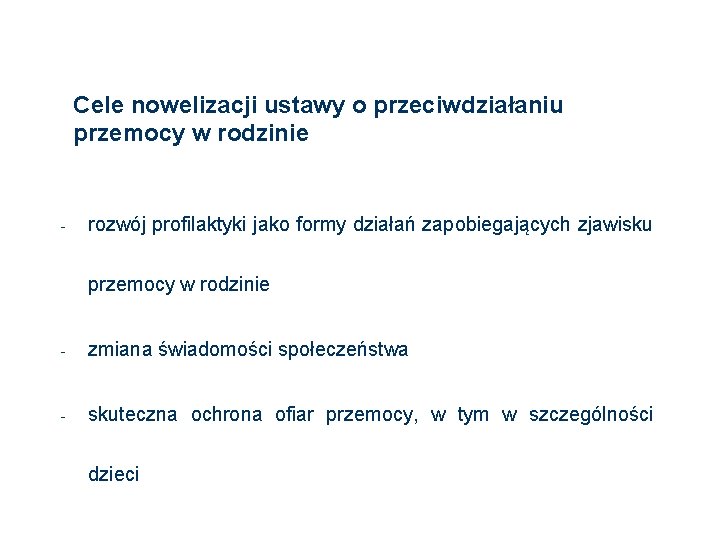 Cele nowelizacji ustawy o przeciwdziałaniu przemocy w rodzinie

- rozwój profilaktyki jako formy działań zapobiegających zjawisku przemocy w rodzinie

- zmiana świadomości społeczeństwa

- skuteczna ochrona ofiar przemocy, w tym w szczególności dzieci